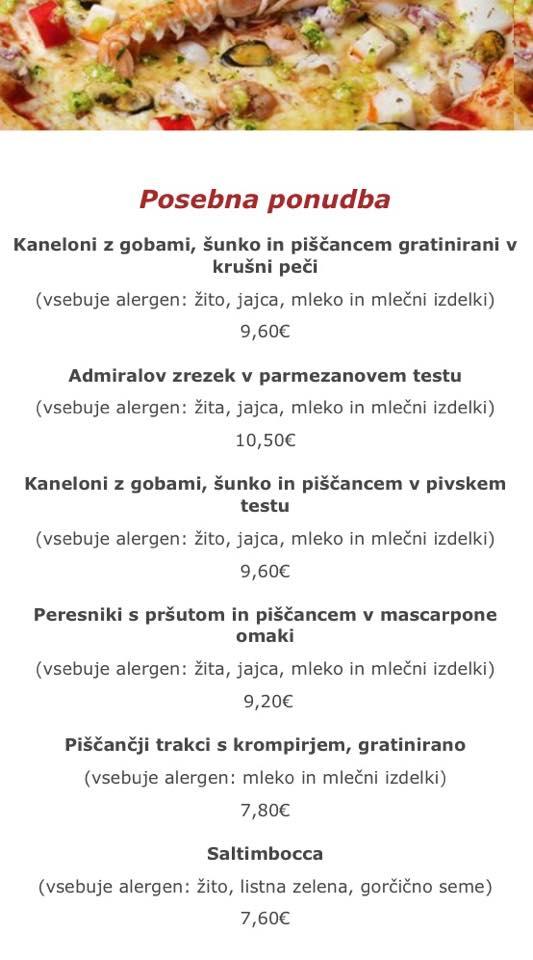 Posebna ponudba

Kaneloni z gobami, šunko in piščancem gratinirani v krušni peči

(vsebuje alergen: žito, jajca, mleko in mlečni izdelki)

9,60€

Admiralov zrezek v parmezanovem testu

(vsebuje alergen: žita, jajca, mleko in mlečni izdelki)

10,50€

Kaneloni z gobami, šunko in piščancem v pivskem testu

(vsebuje alergen: žito, jajca, mleko in mlečni izdelki)

9,60€

Peresniki s pršutom in piščancem v mascarpone omaki

(vsebuje alergen: žita, jajca, mleko in mlečni izdelki)

9,20€

Piščančji trakci s krompirjem, gratinirano

(vsebuje alergen: mleko in mlečni izdelki)

7,80€

Saltimbocca

(vsebuje alergen: žito, listna zelena, gorčično seme)

7,60€